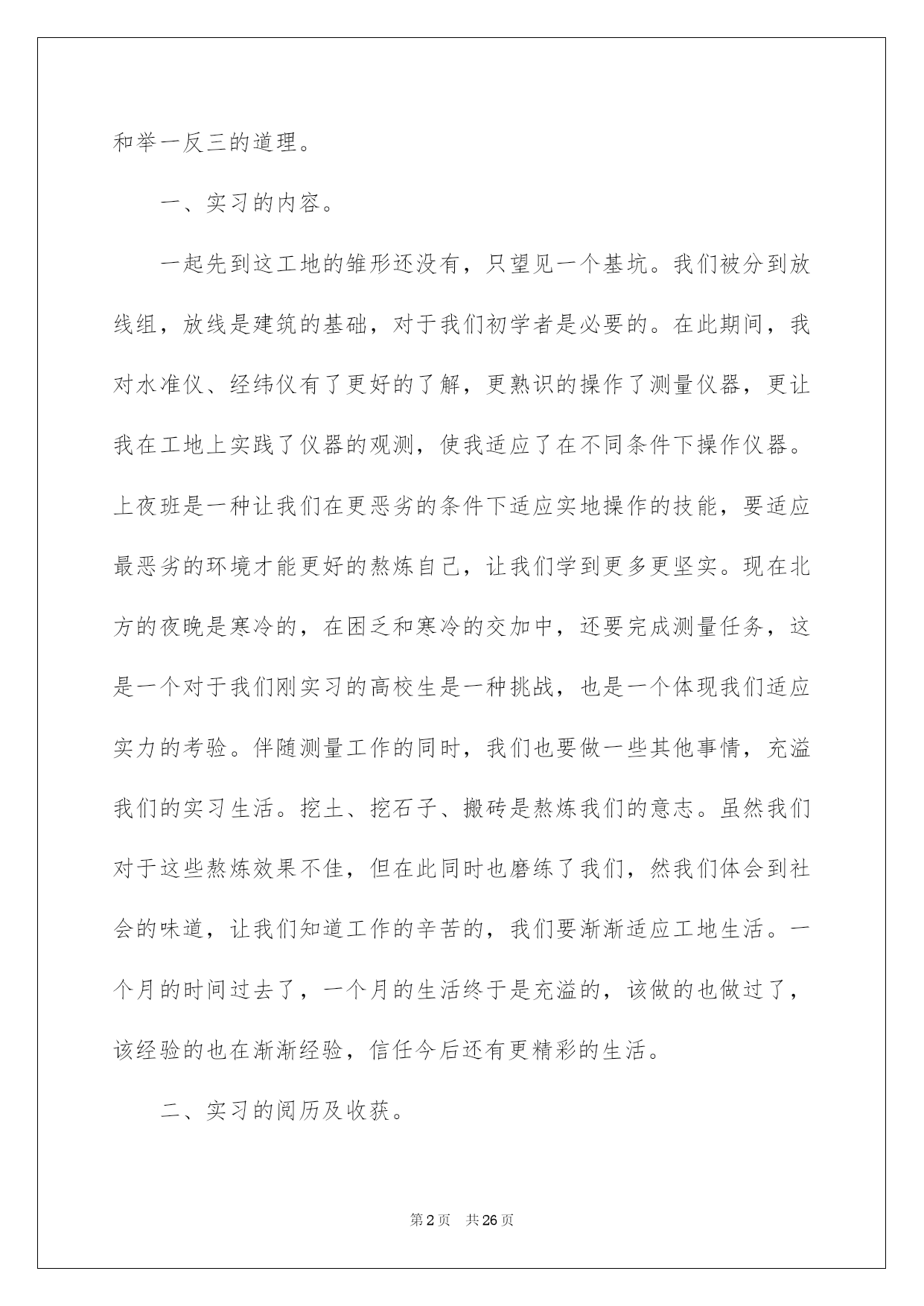 和举一反三的道理。

一、实习的内容。

一起先到这工地的雏形还没有，只望见一个基坑。我们被分到放线组，放线是建筑的基础，对于我们初学者是必要的。在此期间，我对水准仪、经纬仪有了更好的了解，更熟识的操作了测量仪器，更让我在工地上实践了仪器的观测，使我适应了在不同条件下操作仪器。上夜班是一种让我们在更恶劣的条件下适应实地操作的技能，要适应最恶劣的环境才能更好的熬炼自己，让我们学到更多更坚实。现在北方的夜晚是寒冷的，在困乏和寒冷的交加中，还要完成测量任务，这是一个对于我们刚实习的高校生是一种挑战，也是一个体现我们适应实力的考验。伴随测量工作的同时，我们也要做一些其他事情，充溢我们的实习生活。挖土、挖石子、搬砖是熬炼我们的意志。虽然我们对于这些熬炼效果不佳，但在此同时也磨练了我们，然我们体会到社会的味道，让我们知道工作的辛苦的，我们要渐渐适应工地生活。一个月的时间过去了，一个月的生活终于是充溢的，该做的也做过了，该经验的也在渐渐经验，信任今后还有更精彩的生活。

二、实习的阅历及收获。

第2页　共26页